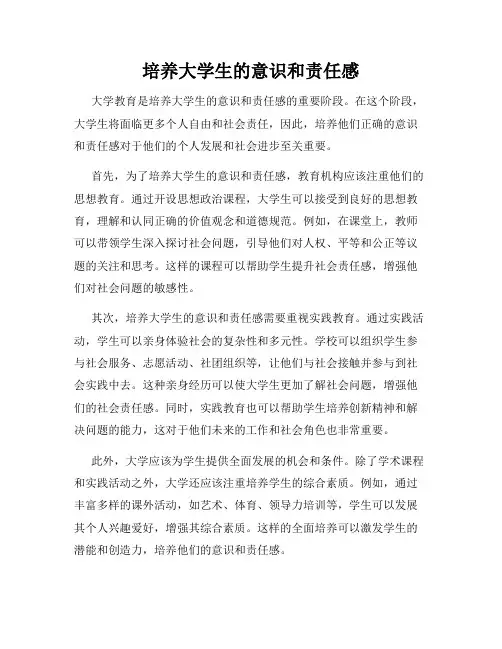 培养大学生的意识和责任感

大学教育是培养大学生的意识和责任感的重要阶段。在这个阶段，大学生将面临更多个人自由和社会责任，因此，培养他们正确的意识和责任感对于他们的个人发展和社会进步至关重要。

首先，为了培养大学生的意识和责任感，教育机构应该注重他们的思想教育。通过开设思想政治课程，大学生可以接受到良好的思想教育，理解和认同正确的价值观念和道德规范。例如，在课堂上，教师可以带领学生深入探讨社会问题，引导他们对人权、平等和公正等议题的关注和思考。这样的课程可以帮助学生提升社会责任感，增强他们对社会问题的敏感性。

其次，培养大学生的意识和责任感需要重视实践教育。通过实践活动，学生可以亲身体验社会的复杂性和多元性。学校可以组织学生参与社会服务、志愿活动、社团组织等，让他们与社会接触并参与到社会实践中去。这种亲身经历可以使大学生更加了解社会问题，增强他们的社会责任感。同时，实践教育也可以帮助学生培养创新精神和解决问题的能力，这对于他们未来的工作和社会角色也非常重要。

此外，大学应该为学生提供全面发展的机会和条件。除了学术课程和实践活动之外，大学还应该注重培养学生的综合素质。例如，通过丰富多样的课外活动，如艺术、体育、领导力培训等，学生可以发展其个人兴趣爱好，增强其综合素质。这样的全面培养可以激发学生的潜能和创造力，培养他们的意识和责任感。